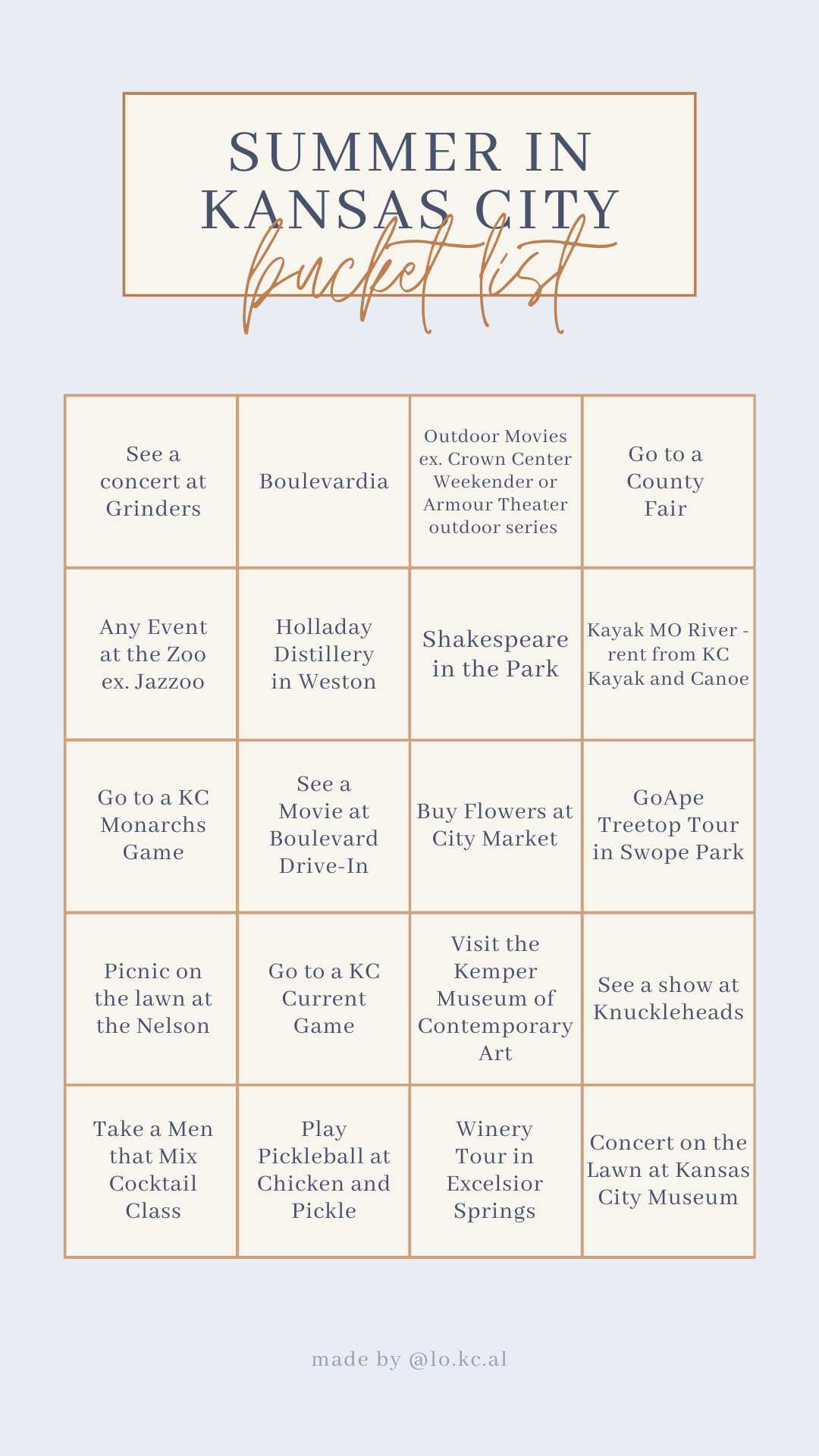 SUMMER IN KANSAS CITY
bucket list

| See a concert at Grinders | Boulevardia | Outdoor Movies ex. Crown Center Weekender or Armour Theater outdoor series | Go to a County Fair |
|---|---|---|---|
| Any Event at the Zoo ex. Jazzoo | Holladay Distillery in Weston | Shakespeare in the Park | Kayak MO River - rent from KC Kayak and Canoe |
| Go to a KC Monarchs Game | See a Movie at Boulevard Drive-In | Buy Flowers at City Market | GoApe Treetop Tour in Swope Park |
| Picnic on the lawn at the Nelson | Go to a KC Current Game | Visit the Kemper Museum of Contemporary Art | See a show at Knuckleheads |
| Take a Men that Mix Cocktail Class | Play Pickleball at Chicken and Pickle | Winery Tour in Excelsior Springs | Concert on the Lawn at Kansas City Museum |

made by @lo.kc.al